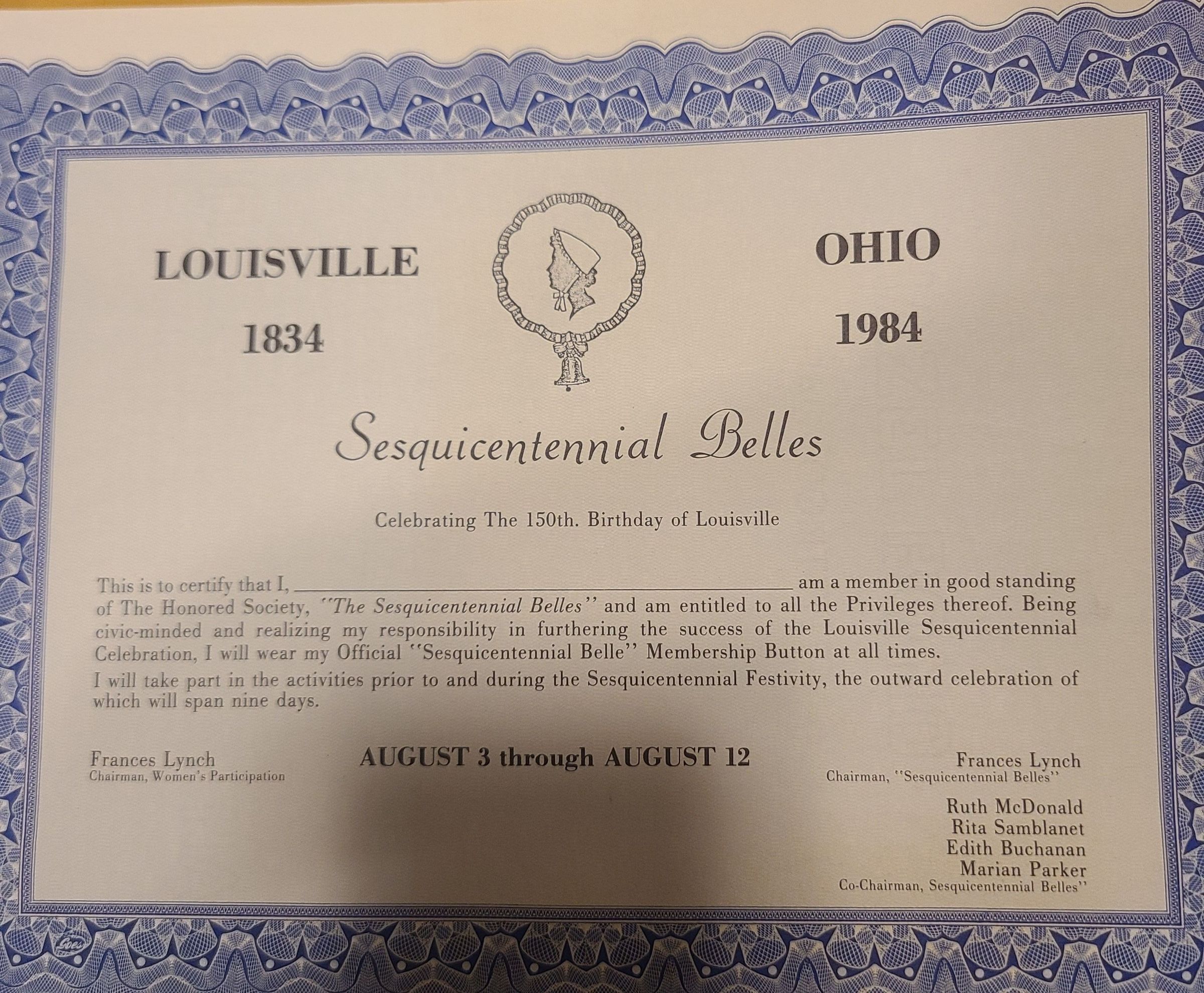 LOUISVILLE
1834

OHIO
1984

Sesquicentennial Belles

Celebrating The 150th. Birthday of Louisville

This is to certify that I, ____ am a member in good standing of The Honored Society, "The Sesquicentennial Belles" and am entitled to all the Privileges thereof. Being civic-minded and realizing my responsibility in furthering the success of the Louisville Sesquicentennial Celebration, I will wear my Official "Sesquicentennial Belle" Membership Button at all times.

I will take part in the activities prior to and during the Sesquicentennial Festivity, the outward celebration of which will span nine days.

Frances Lynch
Chairman, Women's Participation

AUGUST 3 through AUGUST 12

Frances Lynch
Chairman, "Sesquicentennial Belles"

Ruth McDonald
Rita Samblanet
Edith Buchanan
Marian Parker
Co-Chairman, Sesquicentennial Belles"